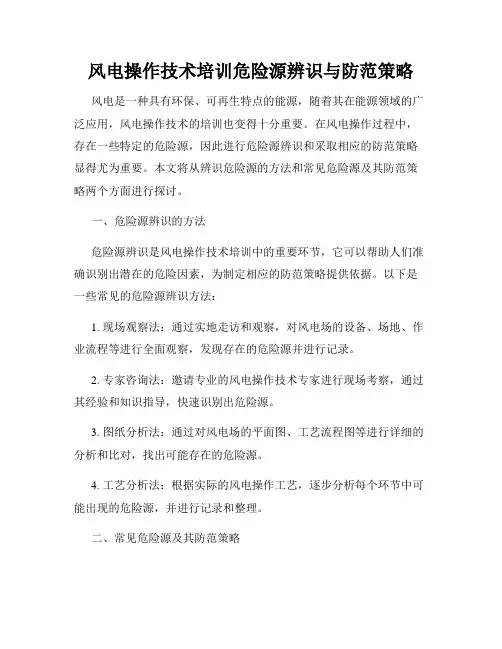 风电操作技术培训危险源辨识与防范策略

风电是一种具有环保、可再生特点的能源，随着其在能源领域的广泛应用，风电操作技术的培训也变得十分重要。在风电操作过程中，存在一些特定的危险源，因此进行危险源辨识和采取相应的防范策略显得尤为重要。本文将从辨识危险源的方法和常见危险源及其防范策略两个方面进行探讨。

一、危险源辨识的方法

危险源辨识是风电操作技术培训中的重要环节，它可以帮助人们准确识别出潜在的危险因素，为制定相应的防范策略提供依据。以下是一些常见的危险源辨识方法：

1. 现场观察法：通过实地走访和观察，对风电场的设备、场地、作业流程等进行全面观察，发现存在的危险源并进行记录。

2. 专家咨询法：邀请专业的风电操作技术专家进行现场考察，通过其经验和知识指导，快速识别出危险源。

3. 图纸分析法：通过对风电场的平面图、工艺流程图等进行详细的分析和比对，找出可能存在的危险源。

4. 工艺分析法：根据实际的风电操作工艺，逐步分析每个环节中可能出现的危险源，并进行记录和整理。

二、常见危险源及其防范策略